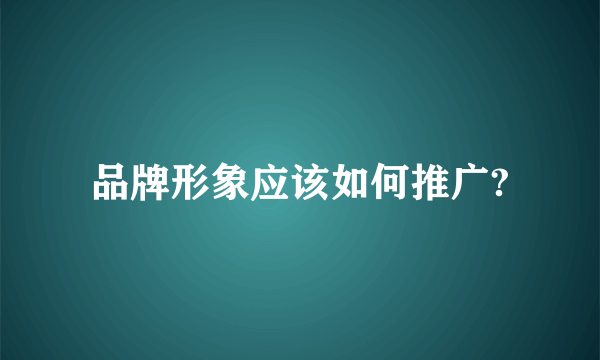 品牌形象应该如何推广?